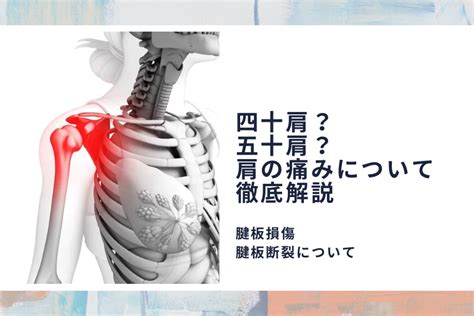 四十肩？
五十肩？
肩の痛みについて
徹底解説

腱板損傷
腱板断裂について